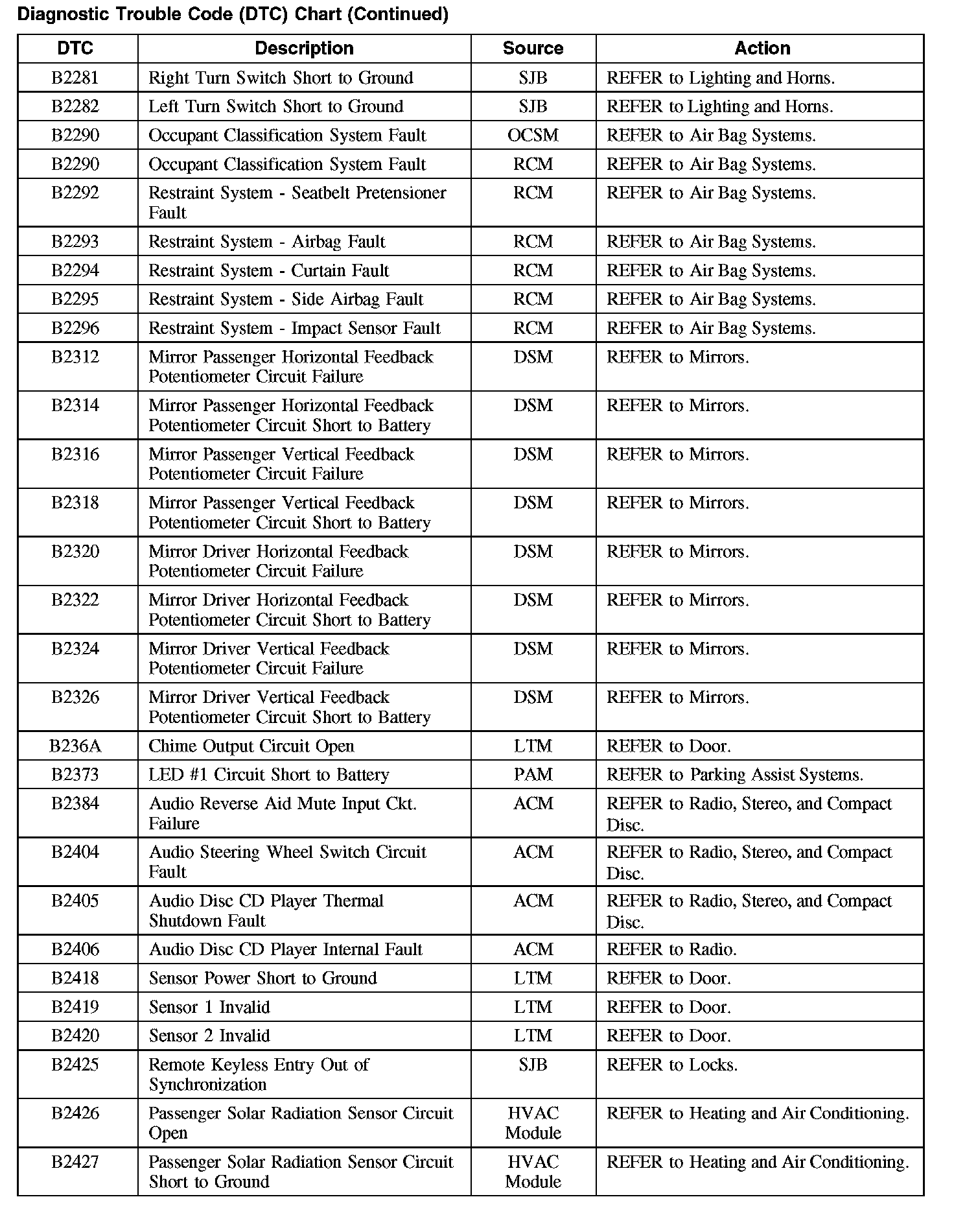 Diagnostic Trouble Code (DTC) Chart (Continued)

| DTC | Description | Source | Action |
|---|---|---|---|
| B2281 | Right Turn Switch Short to Ground | SJB | REFER to Lighting and Horns. |
| B2282 | Left Turn Switch Short to Ground | SJB | REFER to Lighting and Horns. |
| B2290 | Occupant Classification System Fault | OCSM | REFER to Air Bag Systems. |
| B2290 | Occupant Classification System Fault | RCM | REFER to Air Bag Systems. |
| B2292 | Restraint System - Seatbelt Pretensioner Fault | RCM | REFER to Air Bag Systems. |
| B2293 | Restraint System - Airbag Fault | RCM | REFER to Air Bag Systems. |
| B2294 | Restraint System - Curtain Fault | RCM | REFER to Air Bag Systems. |
| B2295 | Restraint System - Side Airbag Fault | RCM | REFER to Air Bag Systems. |
| B2296 | Restraint System - Impact Sensor Fault | RCM | REFER to Air Bag Systems. |
| B2312 | Mirror Passenger Horizontal Feedback Potentiometer Circuit Failure | DSM | REFER to Mirrors. |
| B2314 | Mirror Passenger Horizontal Feedback Potentiometer Circuit Short to Battery | DSM | REFER to Mirrors. |
| B2316 | Mirror Passenger Vertical Feedback Potentiometer Circuit Failure | DSM | REFER to Mirrors. |
| B2318 | Mirror Passenger Vertical Feedback Potentiometer Circuit Short to Battery | DSM | REFER to Mirrors. |
| B2320 | Mirror Driver Horizontal Feedback Potentiometer Circuit Failure | DSM | REFER to Mirrors. |
| B2322 | Mirror Driver Horizontal Feedback Potentiometer Circuit Short to Battery | DSM | REFER to Mirrors. |
| B2324 | Mirror Driver Vertical Feedback Potentiometer Circuit Failure | DSM | REFER to Mirrors. |
| B2326 | Mirror Driver Vertical Feedback Potentiometer Circuit Short to Battery | DSM | REFER to Mirrors. |
| B236A | Chime Output Circuit Open | LTM | REFER to Door. |
| B2373 | LED #1 Circuit Short to Battery | PAM | REFER to Parking Assist Systems. |
| B2384 | Audio Reverse Aid Mute Input Ckt. Failure | ACM | REFER to Radio, Stereo, and Compact Disc. |
| B2404 | Audio Steering Wheel Switch Circuit Fault | ACM | REFER to Radio, Stereo, and Compact Disc. |
| B2405 | Audio Disc CD Player Thermal Shutdown Fault | ACM | REFER to Radio, Stereo, and Compact Disc. |
| B2406 | Audio Disc CD Player Internal Fault | ACM | REFER to Radio. |
| B2418 | Sensor Power Short to Ground | LTM | REFER to Door. |
| B2419 | Sensor 1 Invalid | LTM | REFER to Door. |
| B2420 | Sensor 2 Invalid | LTM | REFER to Door. |
| B2425 | Remote Keyless Entry Out of Synchronization | SJB | REFER to Locks. |
| B2426 | Passenger Solar Radiation Sensor Circuit Open | HVAC Module | REFER to Heating and Air Conditioning. |
| B2427 | Passenger Solar Radiation Sensor Circuit Short to Ground | HVAC Module | REFER to Heating and Air Conditioning. |